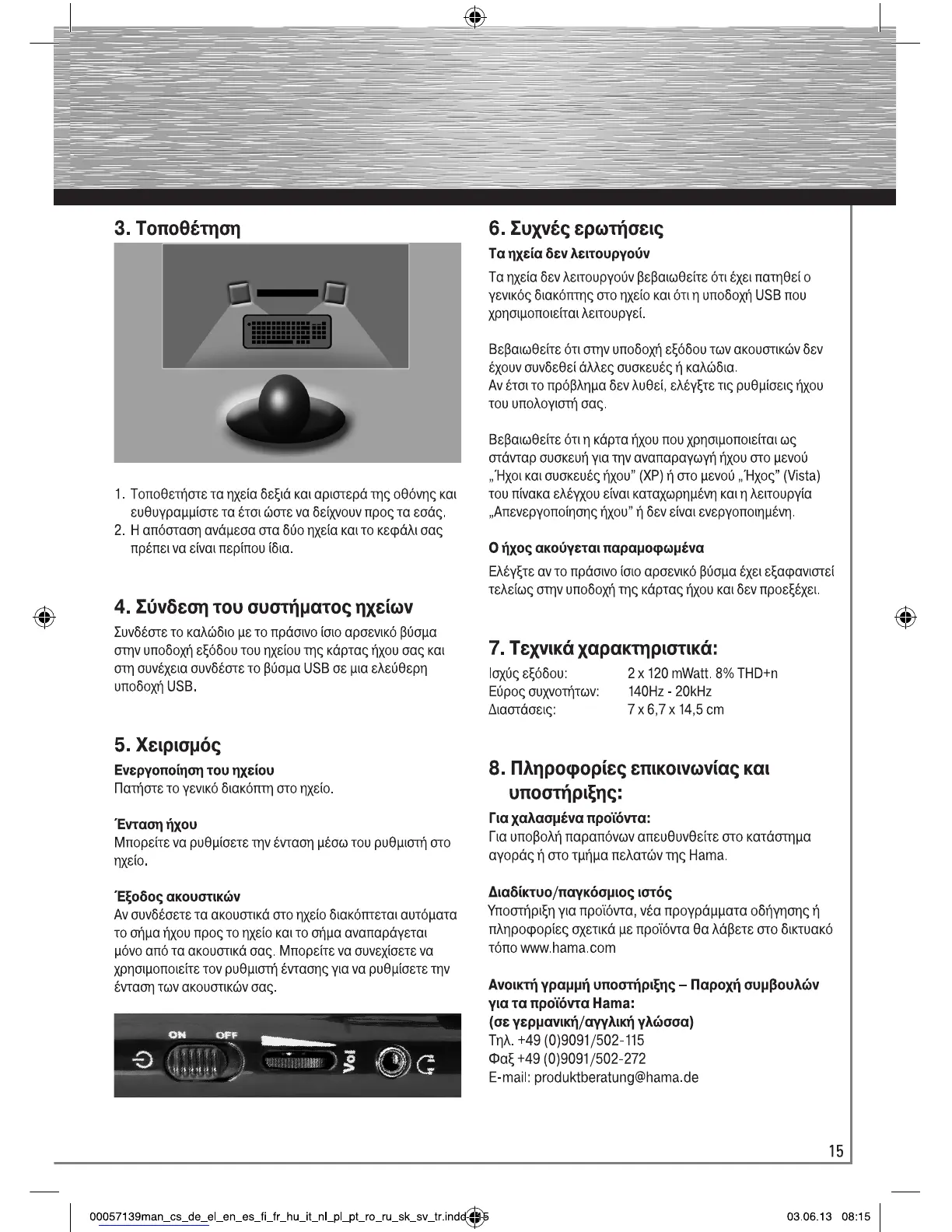 3. Τοποθέτηση

1. Τοποθετήστε τα ηχεία δεξιά και αριστερά της οθόνης και ευθυγραμμίστε τα έτσι ώστε να δείχνουν προς τα εσάς.
2. Η απόσταση ανάμεσα στα δύο ηχεία και το κεφάλι σας πρέπει να είναι περίπου ίδια.

4. Σύνδεση του συστήματος ηχείων

Συνδέστε το καλώδιο με το πράσινο ίσιο αρσενικό βύσμα στην υποδοχή εξόδου του ηχείου της κάρτας ήχου σας και στη συνέχεια συνδέστε το βύσμα USB σε μια ελεύθερη υποδοχή USB.

5. Χειρισμός

Ενεργοποίηση του ηχείου
Πατήστε το γενικό διακόπτη στο ηχείο.

Ένταση ήχου
Μπορείτε να ρυθμίσετε την ένταση μέσω του ρυθμιστή στο ηχείο.

Έξοδος ακουστικών
Αν συνδέσετε τα ακουστικά στο ηχείο διακόπτεται αυτόματα το σήμα ήχου προς το ηχείο και το σήμα αναπαράγεται μόνο από τα ακουστικά σας. Μπορείτε να συνεχίσετε να χρησιμοποιείτε τον ρυθμιστή έντασης για να ρυθμίσετε την ένταση των ακουστικών σας.

ON OFF Vol

6. Συχνές ερωτήσεις

Τα ηχεία δεν λειτουργούν

Τα ηχεία δεν λειτουργούν βεβαιωθείτε ότι έχει πατηθεί ο γενικός διακόπτης στο ηχείο και ότι η υποδοχή USB που χρησιμοποιείται λειτουργεί.

Βεβαιωθείτε ότι στην υποδοχή εξόδου των ακουστικών δεν έχουν συνδεθεί άλλες συσκευές ή καλώδια.
Αν έτσι το πρόβλημα δεν λυθεί, ελέγξτε τις ρυθμίσεις ήχου του υπολογιστή σας.

Βεβαιωθείτε ότι η κάρτα ήχου που χρησιμοποιείται ως στάνταρ συσκευή για την αναπαραγωγή ήχου στο μενού „Ήχοι και συσκευές ήχου" (XP) ή στο μενού „Ήχος" (Vista) του πίνακα ελέγχου είναι καταχωρημένη και η λειτουργία „Απενεργοποίησης ήχου" ή δεν είναι ενεργοποιημένη.

Ο ήχος ακούγεται παραμοφωμένα

Ελέγξτε αν το πράσινο ίσιο αρσενικό βύσμα έχει εξαφανιστεί τελείως στην υποδοχή της κάρτας ήχου και δεν προεξέχει.

7. Τεχνικά χαρακτηριστικά:

| Ισχύς εξόδου: | 2 x 120 mWatt. 8% THD+n |
| Εύρος συχνοτήτων: | 140Hz - 20kHz |
| Διαστάσεις: | 7 x 6,7 x 14,5 cm |

8. Πληροφορίες επικοινωνίας και υποστήριξης:

Για χαλασμένα προϊόντα:
Για υποβολή παραπόνων απευθυνθείτε στο κατάστημα αγοράς ή στο τμήμα πελατών της Hama.

Διαδίκτυο/παγκόσμιος ιστός
Υποστήριξη για προϊόντα, νέα προγράμματα οδήγησης ή πληροφορίες σχετικά με προϊόντα θα λάβετε στο δικτυακό τόπο www.hama.com

Ανοικτή γραμμή υποστήριξης – Παροχή συμβουλών για τα προϊόντα Hama:
(σε γερμανική/αγγλική γλώσσα)
Τηλ. +49 (0)9091/502-115
Φαξ +49 (0)9091/502-272
E-mail: produktberatung@hama.de

15

00057139man_cs_de_el_en_es_fi_fr_hu_it_nl_pl_pt_ro_ru_sk_sv_tr.indd 15 03.06.13 08:15